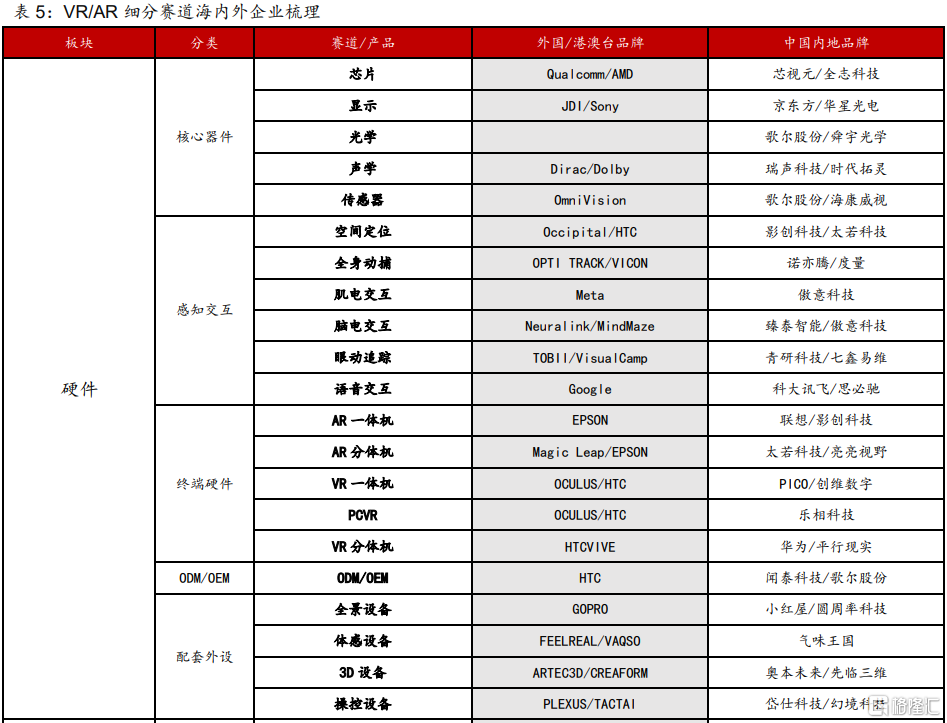 表 5：VR/AR 细分赛道海内外企业梳理

| 板块 | 分类 | 赛道/产品 | 外国/港澳台品牌 | 中国内地品牌 |
|---|---|---|---|---|
| 硬件 | 核心器件 | 芯片 | Qualcomm/AMD | 芯视元/全志科技 |
| | | 显示 | JDI/Sony | 京东方/华星光电 |
| | | 光学 | | 歌尔股份/舜宇光学 |
| | | 声学 | Dirac/Dolby | 瑞声科技/时代拓灵 |
| | | 传感器 | OmniVision | 歌尔股份/海康威视 |
| | 感知交互 | 空间定位 | Occipital/HTC | 影创科技/太若科技 |
| | | 全身动捕 | OPTI TRACK/VICON | 诺亦腾/度量 |
| | | 肌电交互 | Meta | 傲意科技 |
| | | 脑电交互 | Neuralink/MindMaze | 臻泰智能/傲意科技 |
| | | 眼动追踪 | TOBII/VisualCamp | 青研科技/七鑫易维 |
| | | 语音交互 | Google | 科大讯飞/思必驰 |
| | 终端硬件 | AR 一体机 | EPSON | 联想/影创科技 |
| | | AR 分体机 | Magic Leap/EPSON | 太若科技/亮亮视野 |
| | | VR 一体机 | OCULUS/HTC | PICO/创维数字 |
| | | PCVR | OCULUS/HTC | 乐相科技 |
| | | VR 分体机 | HTCVIVE | 华为/平行现实 |
| | ODM/OEM | ODM/OEM | HTC | 闻泰科技/歌尔股份 |
| | 配套外设 | 全景设备 | GOPRO | 小红屋/圆周率科技 |
| | | 体感设备 | FEELREAL/VAQSO | 气味王国 |
| | | 3D 设备 | ARTEC3D/CREAFORM | 奥本未来/先临三维 |
| | | 操控设备 | PLEXUS/TACTAI | 岱仕科技/幻境科技 |

格隆汇